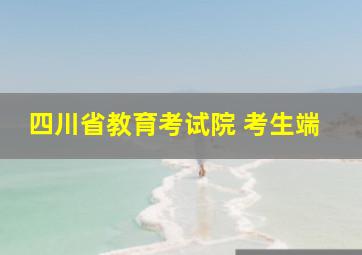 四川省教育考试院 考生端